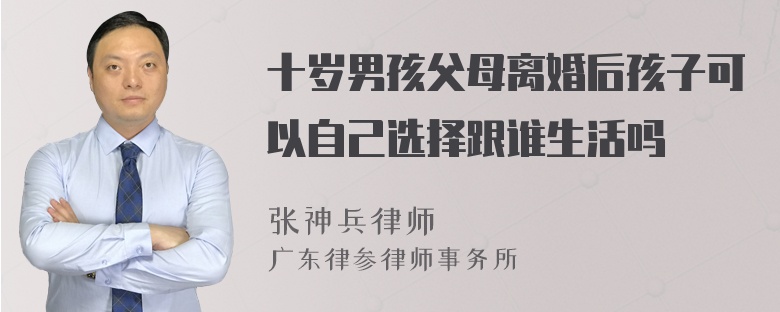 十岁男孩父母离婚后孩子可以自己选择跟谁生活吗

张神兵律师
广东律参律师事务所